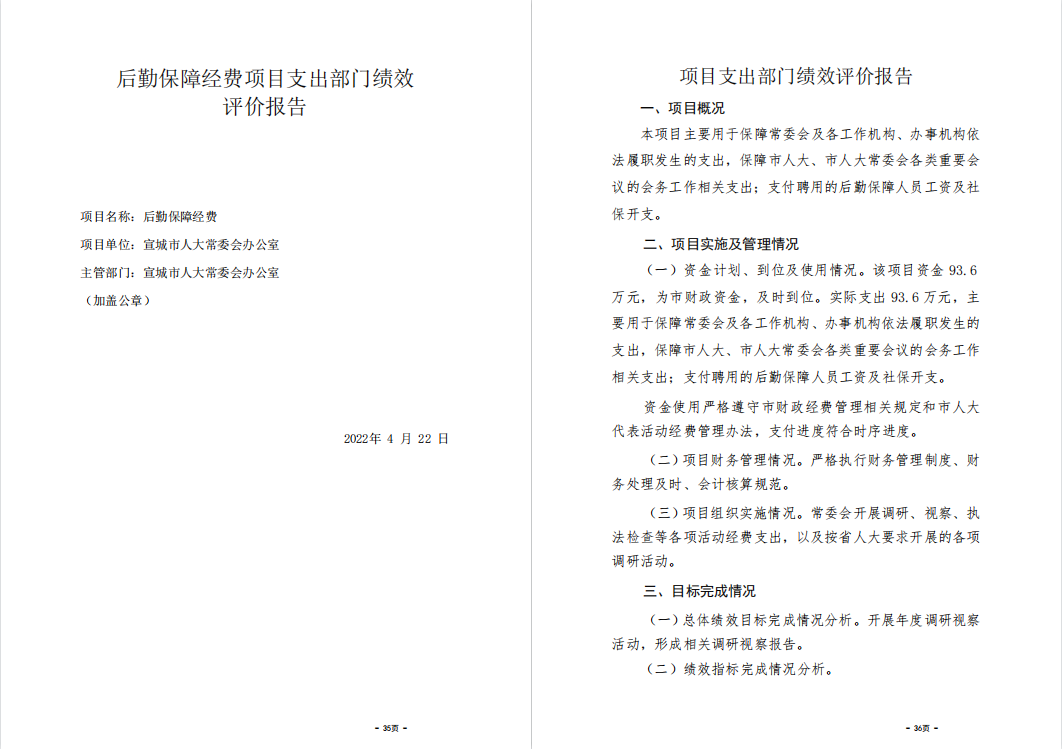 后勤保障经费项目支出部门绩效评价报告

项目名称：后勤保障经费

项目单位：宣城市人大常委会办公室

主管部门：宣城市人大常委会办公室

（加盖公章）

2022年 4 月 22 日

- 35页 -

项目支出部门绩效评价报告

一、项目概况

本项目主要用于保障常委会及各工作机构、办事机构依法履职发生的支出，保障市人大、市人大常委会各类重要会议的会务工作相关支出；支付聘用的后勤保障人员工资及社保开支。

二、项目实施及管理情况

（一）资金计划、到位及使用情况。该项目资金 93.6 万元，为市财政资金，及时到位。实际支出 93.6 万元，主要用于保障常委会及各工作机构、办事机构依法履职发生的支出，保障市人大、市人大常委会各类重要会议的会务工作相关支出；支付聘用的后勤保障人员工资及社保开支。

资金使用严格遵守市财政经费管理相关规定和市人大代表活动经费管理办法，支付进度符合时序进度。

（二）项目财务管理情况。严格执行财务管理制度、财务处理及时、会计核算规范。

（三）项目组织实施情况。常委会开展调研、视察、执法检查等各项活动经费支出，以及按省人大要求开展的各项调研活动。

三、目标完成情况

（一）总体绩效目标完成情况分析。开展年度调研视察活动，形成相关调研视察报告。

（二）绩效指标完成情况分析。

- 36页 -